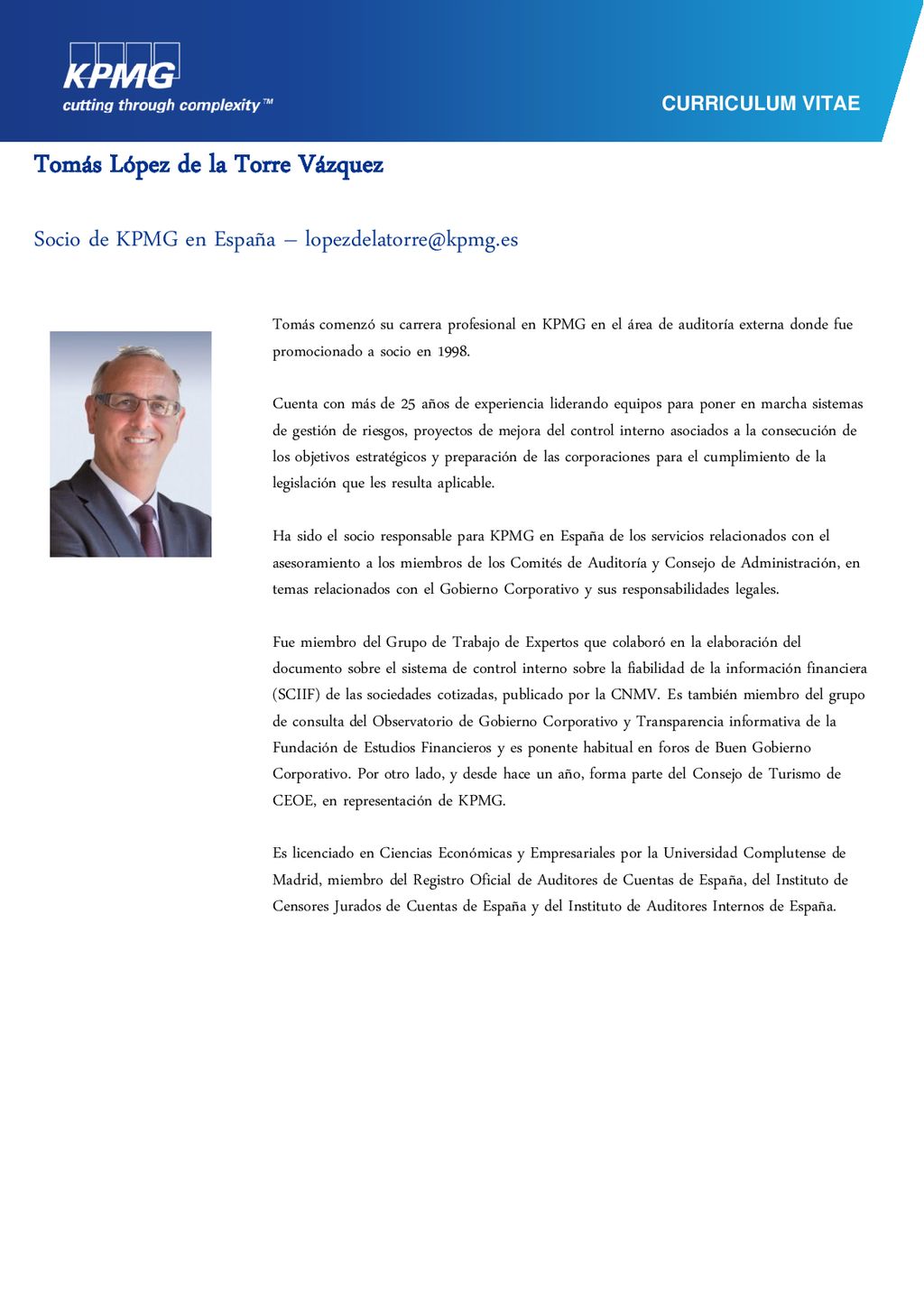 KPMG
cutting through complexity™

CURRICULUM VITAE

Tomás López de la Torre Vázquez

Socio de KPMG en España – lopezdelatorre@kpmg.es

Tomás comenzó su carrera profesional en KPMG en el área de auditoría externa donde fue promocionado a socio en 1998.

Cuenta con más de 25 años de experiencia liderando equipos para poner en marcha sistemas de gestión de riesgos, proyectos de mejora del control interno asociados a la consecución de los objetivos estratégicos y preparación de las corporaciones para el cumplimiento de la legislación que les resulta aplicable.

Ha sido el socio responsable para KPMG en España de los servicios relacionados con el asesoramiento a los miembros de los Comités de Auditoría y Consejo de Administración, en temas relacionados con el Gobierno Corporativo y sus responsabilidades legales.

Fue miembro del Grupo de Trabajo de Expertos que colaboró en la elaboración del documento sobre el sistema de control interno sobre la fiabilidad de la información financiera (SCIIF) de las sociedades cotizadas, publicado por la CNMV. Es también miembro del grupo de consulta del Observatorio de Gobierno Corporativo y Transparencia informativa de la Fundación de Estudios Financieros y es ponente habitual en foros de Buen Gobierno Corporativo. Por otro lado, y desde hace un año, forma parte del Consejo de Turismo de CEOE, en representación de KPMG.

Es licenciado en Ciencias Económicas y Empresariales por la Universidad Complutense de Madrid, miembro del Registro Oficial de Auditores de Cuentas de España, del Instituto de Censores Jurados de Cuentas de España y del Instituto de Auditores Internos de España.